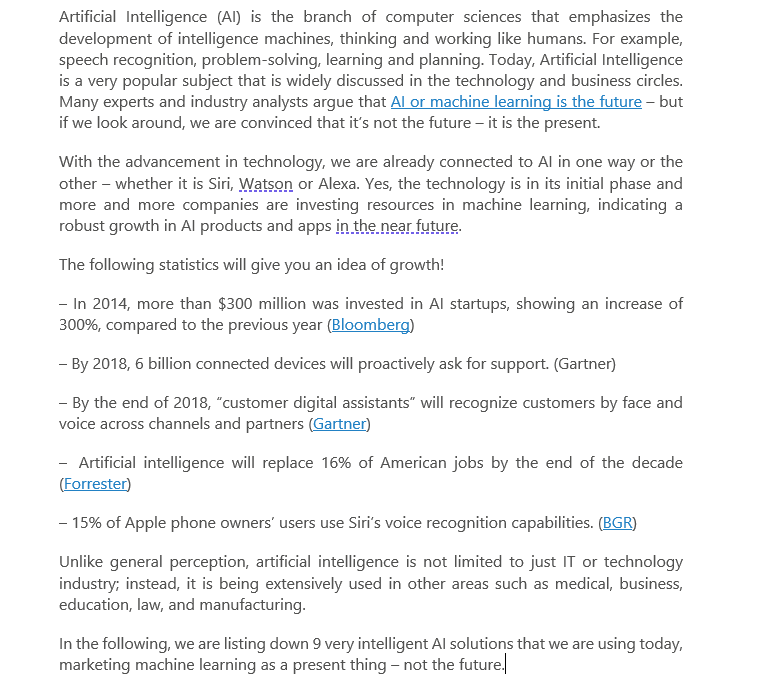 Artificial Intelligence (AI) is the branch of computer sciences that emphasizes the development of intelligence machines, thinking and working like humans. For example, speech recognition, problem-solving, learning and planning. Today, Artificial Intelligence is a very popular subject that is widely discussed in the technology and business circles. Many experts and industry analysts argue that AI or machine learning is the future – but if we look around, we are convinced that it's not the future – it is the present.

With the advancement in technology, we are already connected to AI in one way or the other – whether it is Siri, Watson or Alexa. Yes, the technology is in its initial phase and more and more companies are investing resources in machine learning, indicating a robust growth in AI products and apps in the near future.

The following statistics will give you an idea of growth!

– In 2014, more than $300 million was invested in AI startups, showing an increase of 300%, compared to the previous year (Bloomberg)

– By 2018, 6 billion connected devices will proactively ask for support. (Gartner)

– By the end of 2018, "customer digital assistants" will recognize customers by face and voice across channels and partners (Gartner)

– Artificial intelligence will replace 16% of American jobs by the end of the decade (Forrester)

– 15% of Apple phone owners' users use Siri's voice recognition capabilities. (BGR)

Unlike general perception, artificial intelligence is not limited to just IT or technology industry; instead, it is being extensively used in other areas such as medical, business, education, law, and manufacturing.

In the following, we are listing down 9 very intelligent AI solutions that we are using today, marketing machine learning as a present thing – not the future.